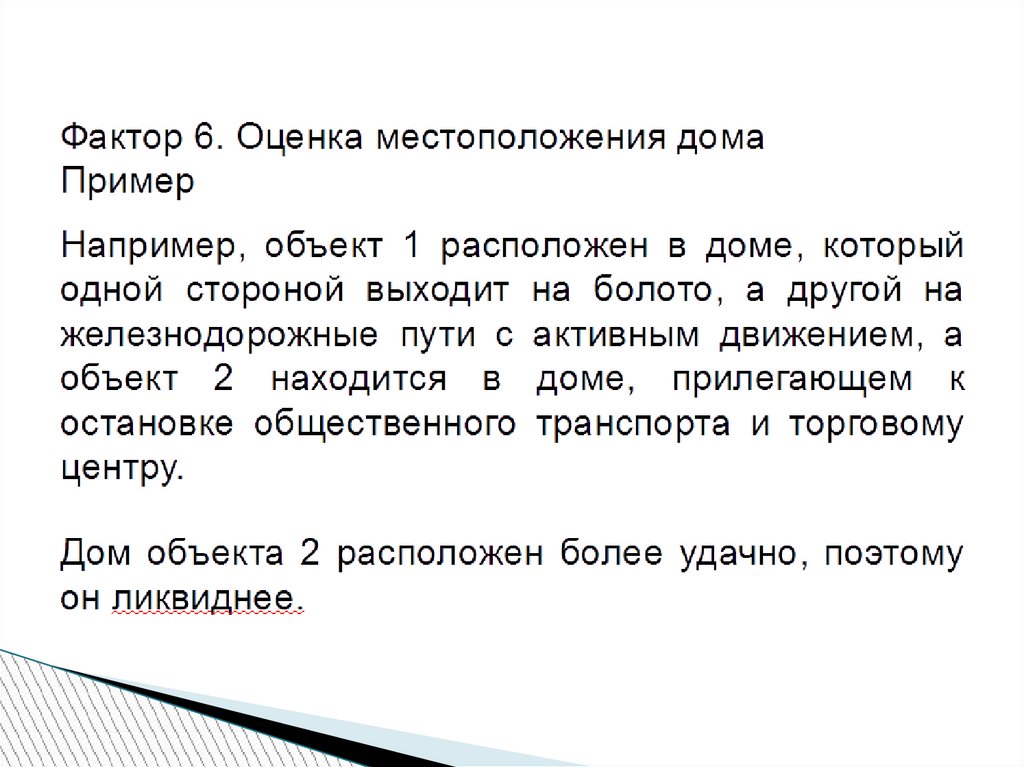 Фактор 6. Оценка местоположения дома
Пример

Например, объект 1 расположен в доме, который одной стороной выходит на болото, а другой на железнодорожные пути с активным движением, а объект 2 находится в доме, прилегающем к остановке общественного транспорта и торговому центру.

Дом объекта 2 расположен более удачно, поэтому он ликвиднее.